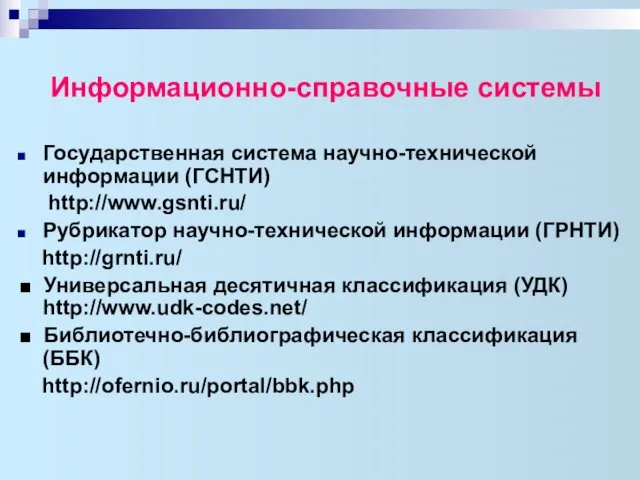 Информационно-справочные системы

■ Государственная система научно-технической информации (ГСНТИ)
http://www.gsnti.ru/

■ Рубрикатор научно-технической информации (ГРНТИ)
http://grnti.ru/

■ Универсальная десятичная классификация (УДК)
http://www.udk-codes.net/

■ Библиотечно-библиографическая классификация (ББК)
http://ofernio.ru/portal/bbk.php